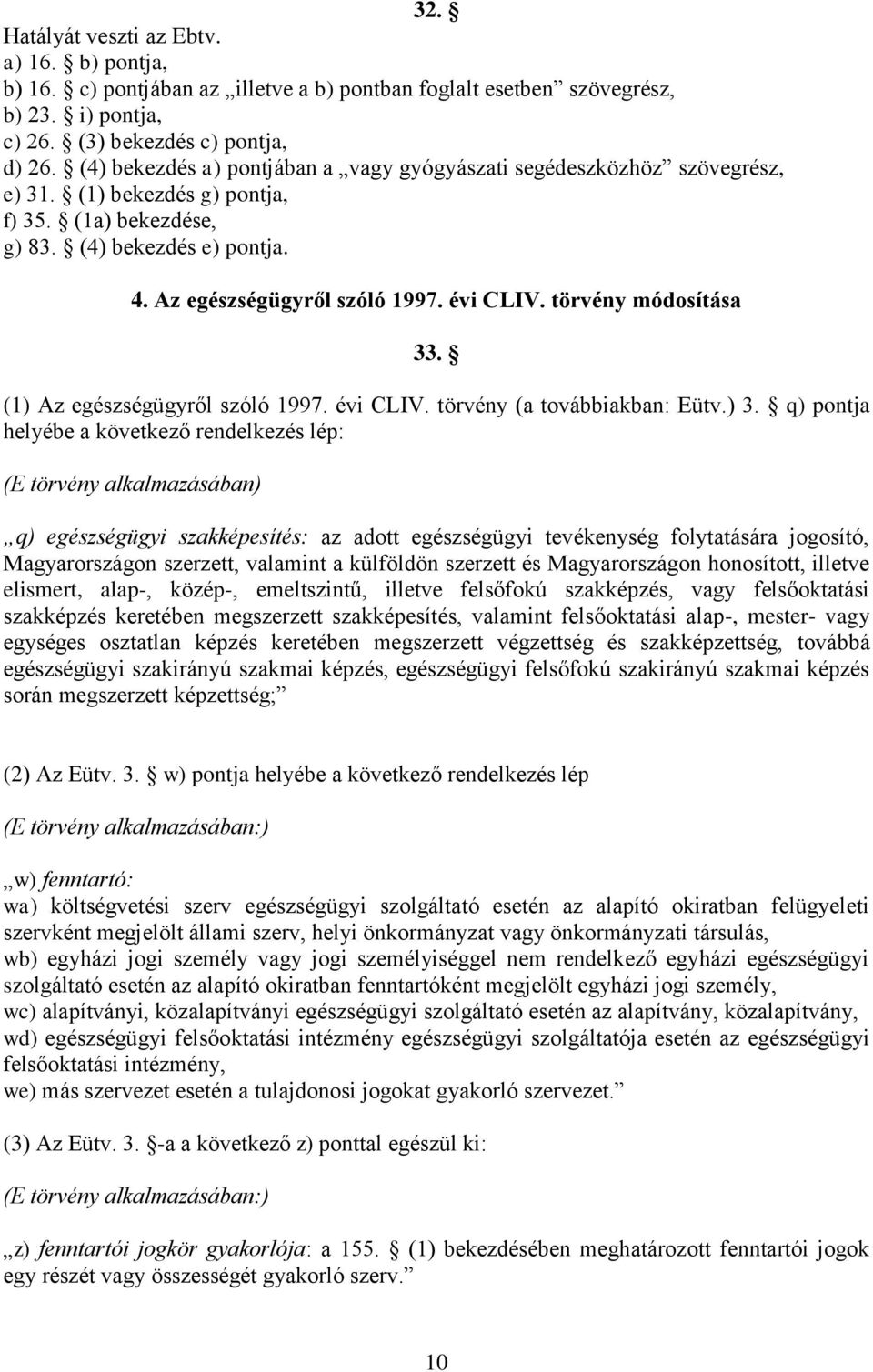 32. §

Hatályát veszti az Ebtv.
a) 16. § b) pontja,
b) 16. § c) pontjában az „illetve a b) pontban foglalt esetben” szövegrész,
b) 23. § i) pontja,
c) 26. § (3) bekezdés c) pontja,
d) 26. § (4) bekezdés a) pontjában a „vagy gyógyászati segédeszközhöz” szövegrész,
e) 31. § (1) bekezdés g) pontja,
f) 35. § (1a) bekezdése,
g) 83. § (4) bekezdés e) pontja.

4. Az egészségügyről szóló 1997. évi CLIV. törvény módosítása

33. §

(1) Az egészségügyről szóló 1997. évi CLIV. törvény (a továbbiakban: Eütv.) 3. § q) pontja helyébe a következő rendelkezés lép:

(E törvény alkalmazásában)

„q) egészségügyi szakképesítés: az adott egészségügyi tevékenység folytatására jogosító, Magyarországon szerzett, valamint a külföldön szerzett és Magyarországon honosított, illetve elismert, alap-, közép-, emeltszintű, illetve felsőfokú szakképzés, vagy felsőoktatási szakképzés keretében megszerzett szakképesítés, valamint felsőoktatási alap-, mester- vagy egységes osztatlan képzés keretében megszerzett végzettség és szakképzettség, továbbá egészségügyi szakirányú szakmai képzés, egészségügyi felsőfokú szakirányú szakmai képzés során megszerzett képzettség;”

(2) Az Eütv. 3. § w) pontja helyébe a következő rendelkezés lép

(E törvény alkalmazásában:)

„w) fenntartó:
wa) költségvetési szerv egészségügyi szolgáltató esetén az alapító okiratban felügyeleti szervként megjelölt állami szerv, helyi önkormányzat vagy önkormányzati társulás,
wb) egyházi jogi személy vagy jogi személyiséggel nem rendelkező egyházi egészségügyi szolgáltató esetén az alapító okiratban fenntartóként megjelölt egyházi jogi személy,
wc) alapítványi, közalapítványi egészségügyi szolgáltató esetén az alapítvány, közalapítvány,
wd) egészségügyi felsőoktatási intézmény egészségügyi szolgáltatója esetén az egészségügyi felsőoktatási intézmény,
we) más szervezet esetén a tulajdonosi jogokat gyakorló szervezet.”

(3) Az Eütv. 3. §-a a következő z) ponttal egészül ki:

(E törvény alkalmazásában:)

„z) fenntartói jogkör gyakorlója: a 155. § (1) bekezdésében meghatározott fenntartói jogok egy részét vagy összességét gyakorló szerv.”

10